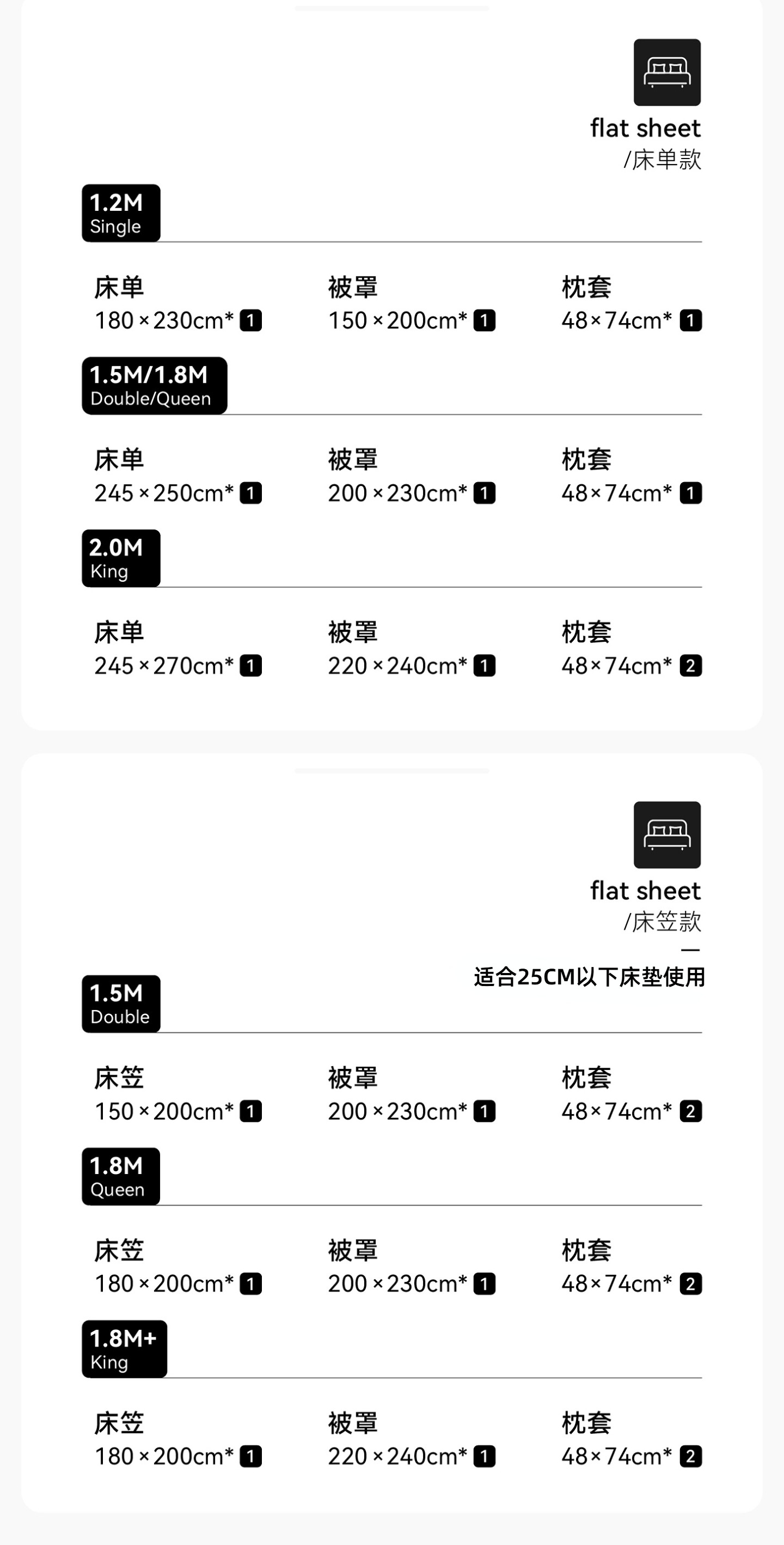 flat sheet
/床单款

1.2M
Single

床单
180×230cm* 1

被罩
150×200cm* 1

枕套
48×74cm* 1

1.5M/1.8M
Double/Queen

床单
245×250cm* 1

被罩
200×230cm* 1

枕套
48×74cm* 1

2.0M
King

床单
245×270cm* 1

被罩
220×240cm* 1

枕套
48×74cm* 2

flat sheet
/床笠款
—
适合25CM以下床垫使用

1.5M
Double

床笠
150×200cm* 1

被罩
200×230cm* 1

枕套
48×74cm* 2

1.8M
Queen

床笠
180×200cm* 1

被罩
200×230cm* 1

枕套
48×74cm* 2

1.8M+
King

床笠
180×200cm* 1

被罩
220×240cm* 1

枕套
48×74cm* 2